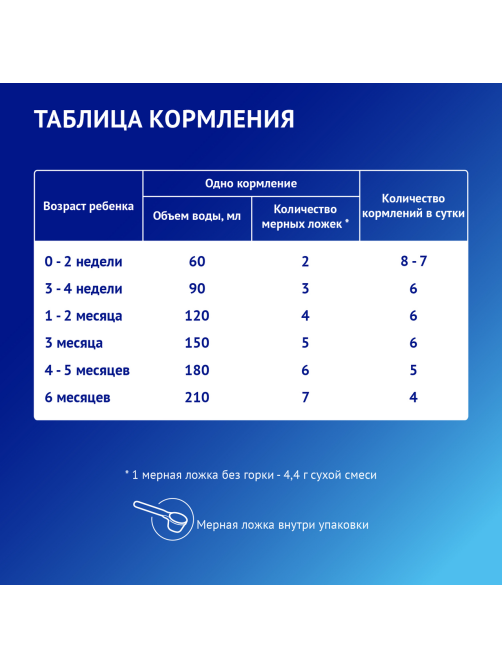 ТАБЛИЦА КОРМЛЕНИЯ

| Возраст ребенка | Одно кормление: Объем воды, мл | Одно кормление: Количество мерных ложек * | Количество кормлений в сутки |
|---|---|---|---|
| 0 - 2 недели | 60 | 2 | 8 - 7 |
| 3 - 4 недели | 90 | 3 | 6 |
| 1 - 2 месяца | 120 | 4 | 6 |
| 3 месяца | 150 | 5 | 6 |
| 4 - 5 месяцев | 180 | 6 | 5 |
| 6 месяцев | 210 | 7 | 4 |

* 1 мерная ложка без горки - 4,4 г сухой смеси

Мерная ложка внутри упаковки